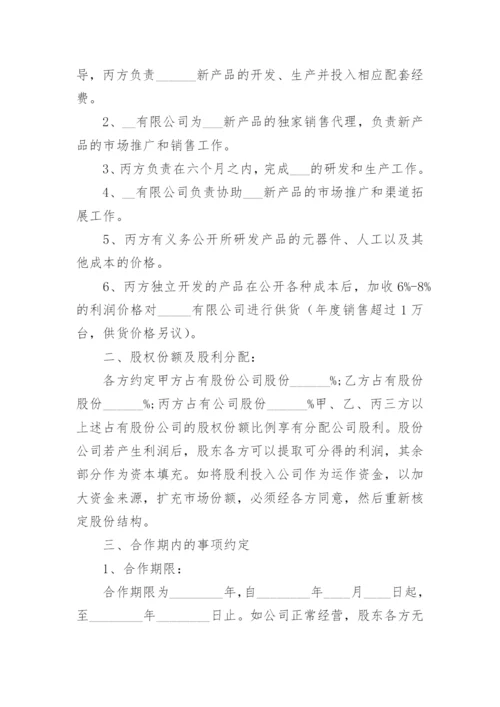 导，丙方负责______新产品的开发、生产并投入相应配套经费。

2、__有限公司为___新产品的独家销售代理，负责新产品的市场推广和销售工作。

3、丙方负责在六个月之内，完成___的研发和生产工作。

4、__有限公司负责协助___新产品的市场推广和渠道拓展工作。

5、丙方有义务公开所研发产品的元器件、人工以及其他成本的价格。

6、丙方独立开发的产品在公开各种成本后，加收 6%-8%的利润价格对_____有限公司进行供货（年度销售超过 1 万台，供货价格另议）。

二、股权份额及股利分配：

各方约定甲方占有股份公司股份______%;乙方占有股份股份______%;丙方占有公司股份______%甲、乙、丙三方以上述占有股份公司的股权份额比例享有分配公司股利。股份公司若产生利润后，股东各方可以提取可分得的利润，其余部分作为资本填充。如将股利投入公司作为运作资金，以加大资金来源，扩充市场份额，必须经各方同意，然后重新核定股份结构。

三、合作期内的事项约定

1、合作期限：

合作期限为________年,自________年____月____日起，至________年________日止。如公司正常经营，股东各方无